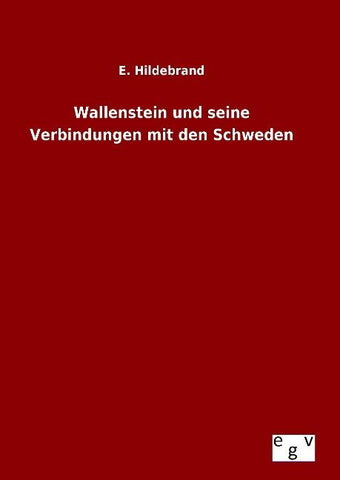 E. Hildebrand

Wallenstein und seine Verbindungen mit den Schweden

egv